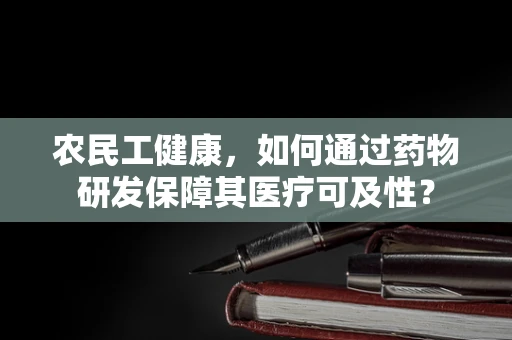 农民工健康，如何通过药物研发保障其医疗可及性？